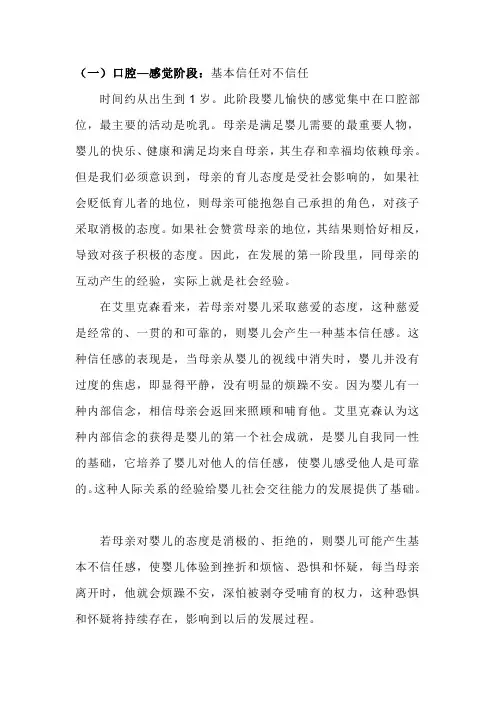 （一）口腔—感觉阶段：基本信任对不信任

时间约从出生到 1 岁。此阶段婴儿愉快的感觉集中在口腔部位，最主要的活动是吮乳。母亲是满足婴儿需要的最重要人物，婴儿的快乐、健康和满足均来自母亲，其生存和幸福均依赖母亲。但是我们必须意识到，母亲的育儿态度是受社会影响的，如果社会贬低育儿者的地位，则母亲可能抱怨自己承担的角色，对孩子采取消极的态度。如果社会赞赏母亲的地位，其结果则恰好相反，导致对孩子积极的态度。因此，在发展的第一阶段里，同母亲的互动产生的经验，实际上就是社会经验。

在艾里克森看来，若母亲对婴儿采取慈爱的态度，这种慈爱是经常的、一贯的和可靠的，则婴儿会产生一种基本信任感。这种信任感的表现是，当母亲从婴儿的视线中消失时，婴儿并没有过度的焦虑，即显得平静，没有明显的烦躁不安。因为婴儿有一种内部信念，相信母亲会返回来照顾和哺育他。艾里克森认为这种内部信念的获得是婴儿的第一个社会成就，是婴儿自我同一性的基础，它培养了婴儿对他人的信任感，使婴儿感受他人是可靠的。这种人际关系的经验给婴儿社会交往能力的发展提供了基础。

若母亲对婴儿的态度是消极的、拒绝的，则婴儿可能产生基本不信任感，使婴儿体验到挫折和烦恼、恐惧和怀疑，每当母亲离开时，他就会烦躁不安，深怕被剥夺受哺育的权力，这种恐惧和怀疑将持续存在，影响到以后的发展过程。